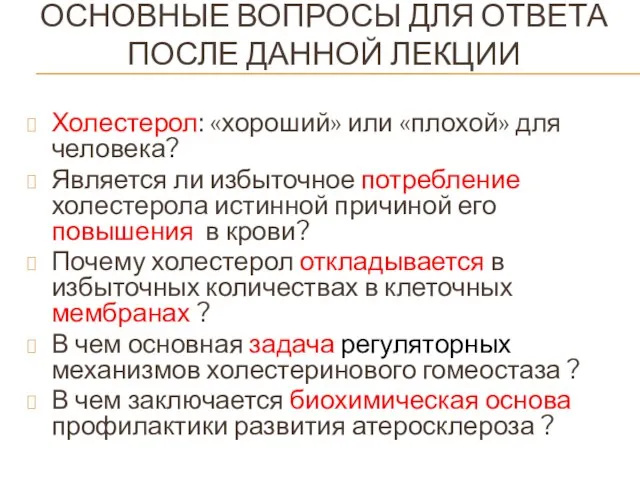 ОСНОВНЫЕ ВОПРОСЫ ДЛЯ ОТВЕТА ПОСЛЕ ДАННОЙ ЛЕКЦИИ

Холестерол: «хороший» или «плохой» для человека?

Является ли избыточное потребление холестерола истинной причиной его повышения в крови?

Почему холестерол откладывается в избыточных количествах в клеточных мембранах ?

В чем основная задача регуляторных механизмов холестеринового гомеостаза ?

В чем заключается биохимическая основа профилактики развития атеросклероза ?